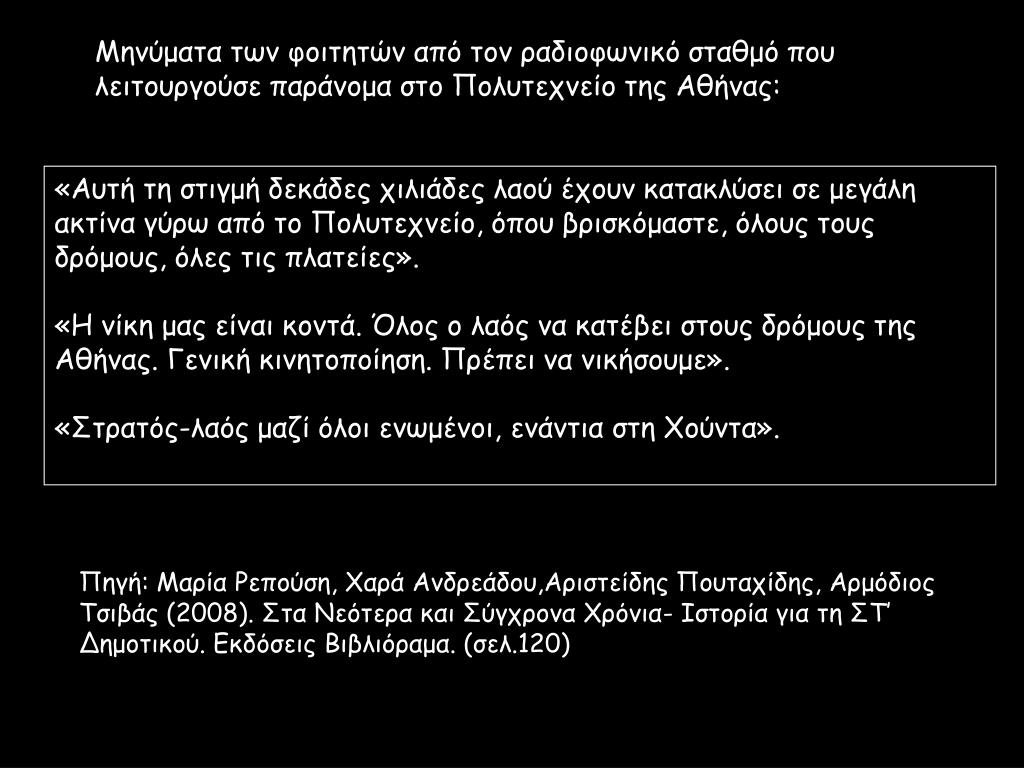 Μηνύματα των φοιτητών από τον ραδιοφωνικό σταθμό που λειτουργούσε παράνομα στο Πολυτεχνείο της Αθήνας:

«Αυτή τη στιγμή δεκάδες χιλιάδες λαού έχουν κατακλύσει σε μεγάλη ακτίνα γύρω από το Πολυτεχνείο, όπου βρισκόμαστε, όλους τους δρόμους, όλες τις πλατείες».

«Η νίκη μας είναι κοντά. Όλος ο λαός να κατέβει στους δρόμους της Αθήνας. Γενική κινητοποίηση. Πρέπει να νικήσουμε».

«Στρατός-λαός μαζί όλοι ενωμένοι, ενάντια στη Χούντα».

Πηγή: Μαρία Ρεπούση, Χαρά Ανδρεάδου,Αριστείδης Πουταχίδης, Αρμόδιος Τσιβάς (2008). Στα Νεότερα και Σύγχρονα Χρόνια- Ιστορία για τη ΣΤ΄ Δημοτικού. Εκδόσεις Βιβλιόραμα. (σελ.120)